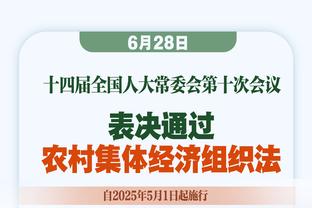 6月28日

十四届全国人大常委会第十次会议

表决通过
农村集体经济组织法

自2025年5月1日起施行